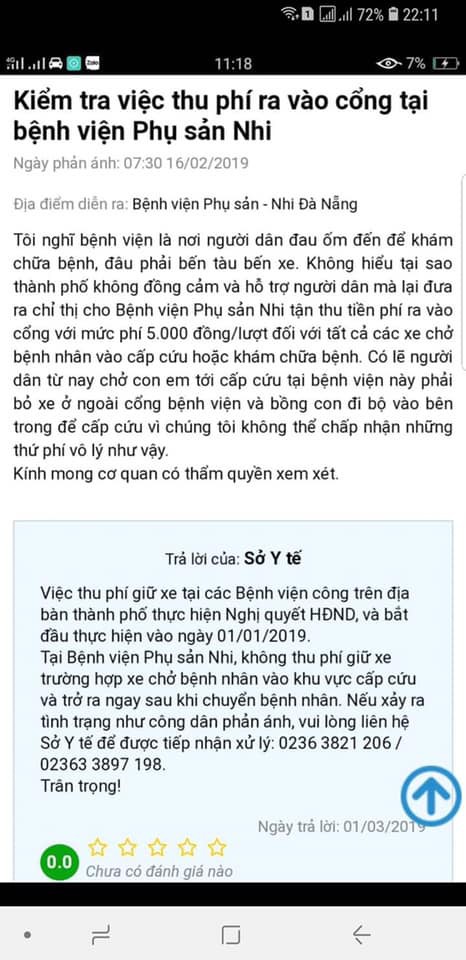 72% 22:11

11:18 7%

Kiểm tra việc thu phí ra vào cổng tại bệnh viện Phụ sản Nhi

Ngày phản ánh: 07:30 16/02/2019

Địa điểm diễn ra: Bệnh viện Phụ sản - Nhi Đà Nẵng

Tôi nghĩ bệnh viện là nơi người dân đau ốm đến để khám chữa bệnh, đâu phải bến tàu bến xe. Không hiểu tại sao thành phố không đồng cảm và hỗ trợ người dân mà lại đưa ra chỉ thị cho Bệnh viện Phụ sản Nhi tận thu tiền phí ra vào cổng với mức phí 5.000 đồng/lượt đối với tất cả các xe chở bệnh nhân vào cấp cứu hoặc khám chữa bệnh. Có lẽ người dân từ nay chở con em tới cấp cứu tại bệnh viện này phải bỏ xe ở ngoài cổng bệnh viện và bồng con đi bộ vào bên trong để cấp cứu vì chúng tôi không thể chấp nhận những thứ phí vô lý như vậy.
Kính mong cơ quan có thẩm quyền xem xét.

Trả lời của: Sở Y tế

Việc thu phí giữ xe tại các Bệnh viện công trên địa bàn thành phố thực hiện Nghị quyết HĐND, và bắt đầu thực hiện vào ngày 01/01/2019.
Tại Bệnh viện Phụ sản Nhi, không thu phí giữ xe trường hợp xe chở bệnh nhân vào khu vực cấp cứu và trở ra ngay sau khi chuyển bệnh nhân. Nếu xảy ra tình trạng như công dân phản ánh, vui lòng liên hệ Sở Y tế để được tiếp nhận xử lý: 0236 3821 206 / 02363 3897 198.
Trân trọng!

Ngày trả lời: 01/03/2019

0.0 Chưa có đánh giá nào